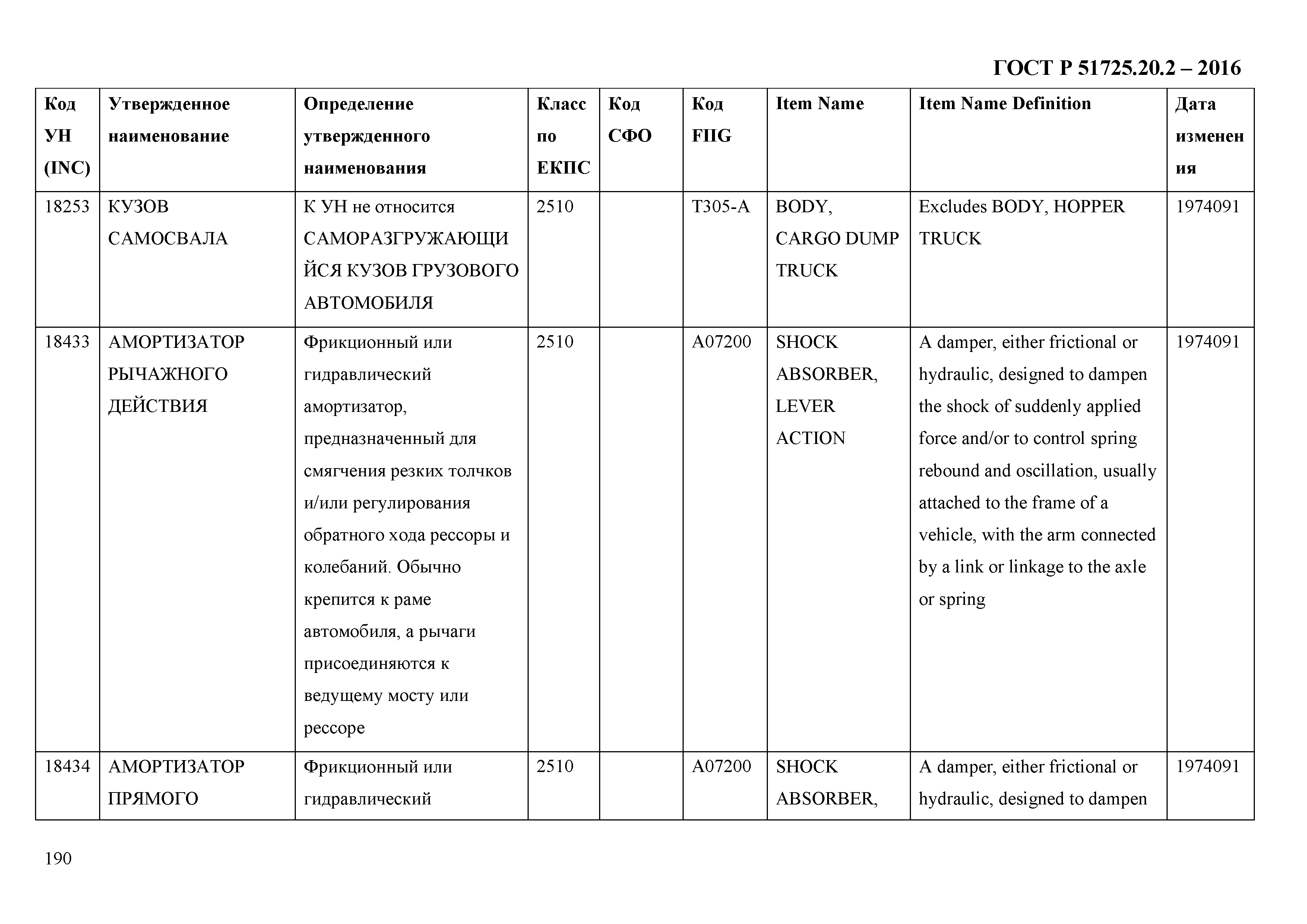 ГОСТ Р 51725.20.2 – 2016

| Код УН (INC) | Утвержденное наименование | Определение утвержденного наименования | Класс по ЕКПС | Код СФО | Код FIIG | Item Name | Item Name Definition | Дата изменения |
|---|---|---|---|---|---|---|---|---|
| 18253 | КУЗОВ САМОСВАЛА | К УН не относится САМОРАЗГРУЖАЮЩИЙСЯ КУЗОВ ГРУЗОВОГО АВТОМОБИЛЯ | 2510 | | T305-A | BODY, CARGO DUMP TRUCK | Excludes BODY, HOPPER TRUCK | 1974091 |
| 18433 | АМОРТИЗАТОР РЫЧАЖНОГО ДЕЙСТВИЯ | Фрикционный или гидравлический амортизатор, предназначенный для смягчения резких толчков и/или регулирования обратного хода рессоры и колебаний. Обычно крепится к раме автомобиля, а рычаги присоединяются к ведущему мосту или рессоре | 2510 | | A07200 | SHOCK ABSORBER, LEVER ACTION | A damper, either frictional or hydraulic, designed to dampen the shock of suddenly applied force and/or to control spring rebound and oscillation, usually attached to the frame of a vehicle, with the arm connected by a link or linkage to the axle or spring | 1974091 |
| 18434 | АМОРТИЗАТОР ПРЯМОГО | Фрикционный или гидравлический | 2510 | | A07200 | SHOCK ABSORBER, | A damper, either frictional or hydraulic, designed to dampen | 1974091 |

190